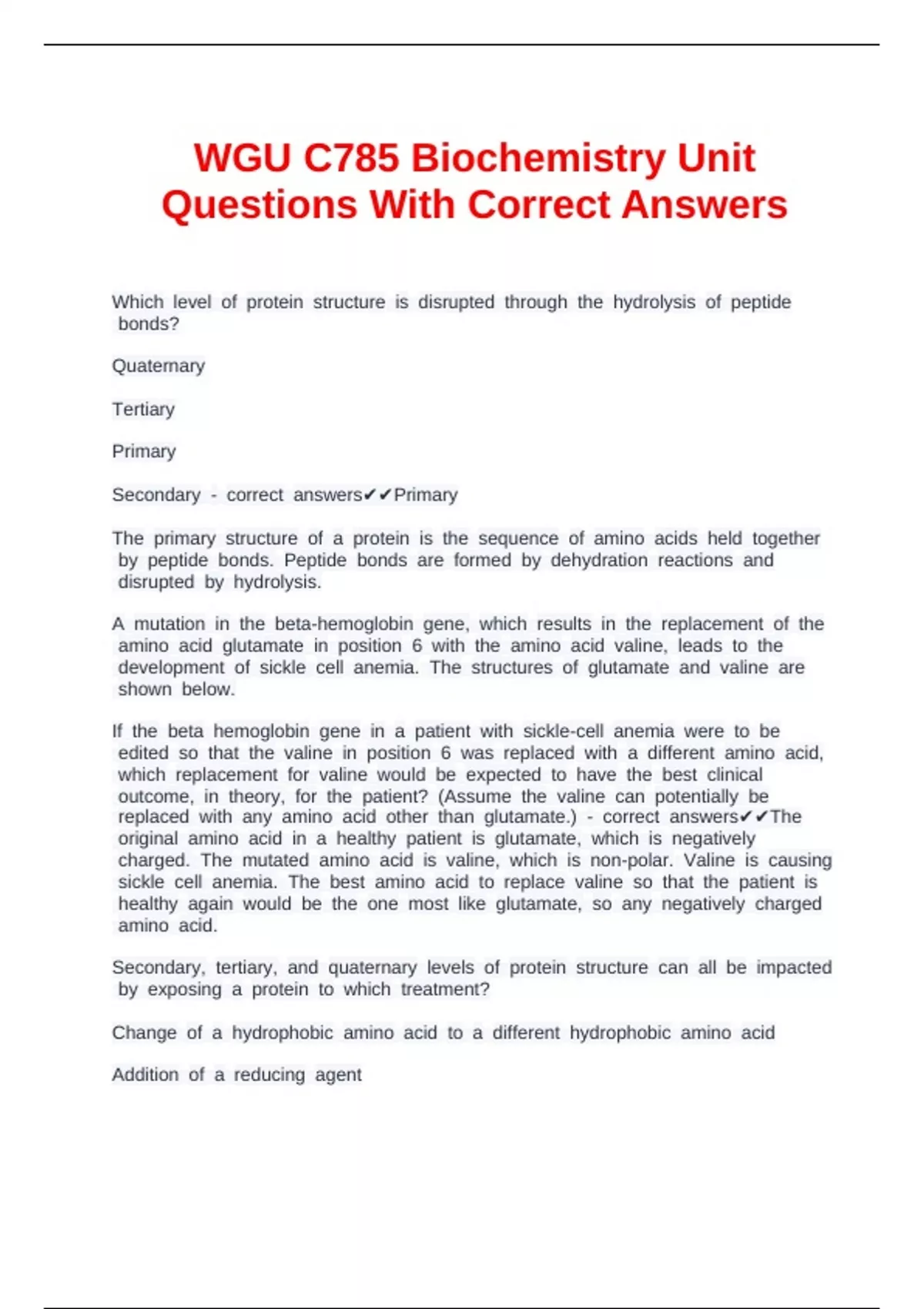 WGU C785 Biochemistry Unit Questions With Correct Answers

Which level of protein structure is disrupted through the hydrolysis of peptide bonds?

Quaternary

Tertiary

Primary

Secondary - correct answers✔✔Primary

The primary structure of a protein is the sequence of amino acids held together by peptide bonds. Peptide bonds are formed by dehydration reactions and disrupted by hydrolysis.

A mutation in the beta-hemoglobin gene, which results in the replacement of the amino acid glutamate in position 6 with the amino acid valine, leads to the development of sickle cell anemia. The structures of glutamate and valine are shown below.

If the beta hemoglobin gene in a patient with sickle-cell anemia were to be edited so that the valine in position 6 was replaced with a different amino acid, which replacement for valine would be expected to have the best clinical outcome, in theory, for the patient? (Assume the valine can potentially be replaced with any amino acid other than glutamate.) - correct answers✔✔The original amino acid in a healthy patient is glutamate, which is negatively charged. The mutated amino acid is valine, which is non-polar. Valine is causing sickle cell anemia. The best amino acid to replace valine so that the patient is healthy again would be the one most like glutamate, so any negatively charged amino acid.

Secondary, tertiary, and quaternary levels of protein structure can all be impacted by exposing a protein to which treatment?

Change of a hydrophobic amino acid to a different hydrophobic amino acid

Addition of a reducing agent